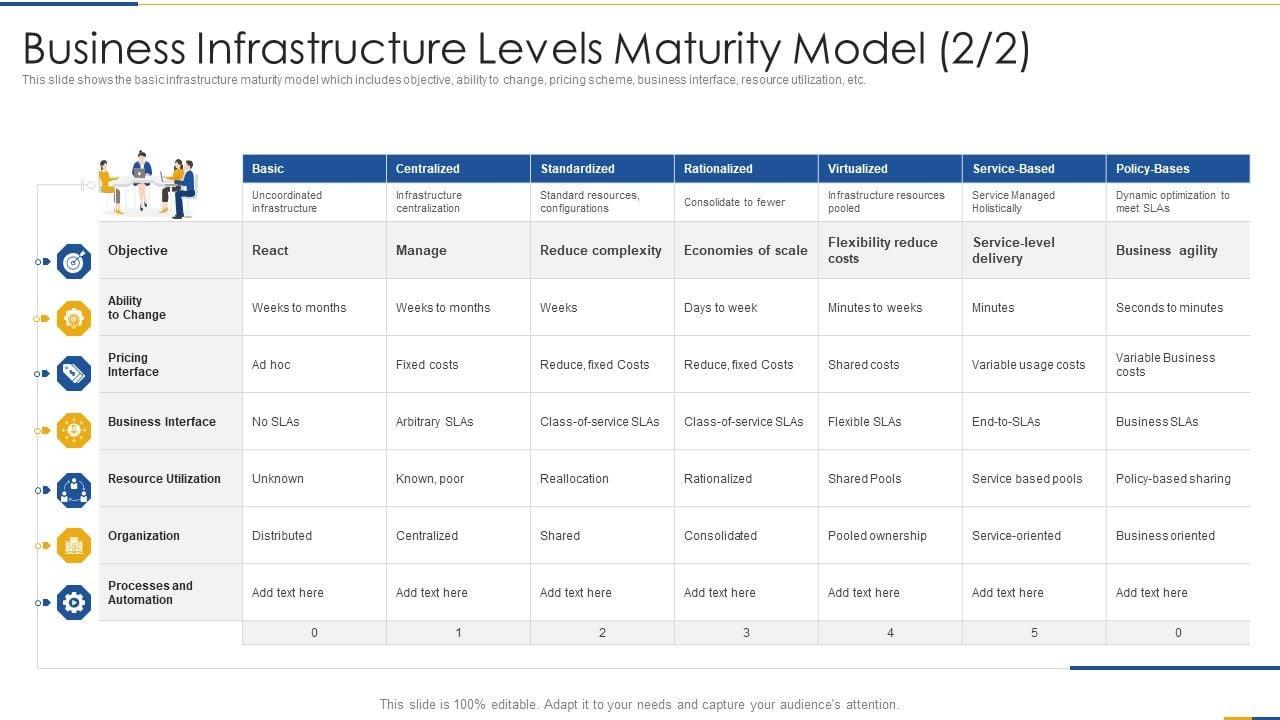 Business Infrastructure Levels Maturity Model (2/2)

This slide shows the basic infrastructure maturity model which includes objective, ability to change, pricing scheme, business interface, resource utilization, etc.

| | Basic | Centralized | Standardized | Rationalized | Virtualized | Service-Based | Policy-Bases |
|---|---|---|---|---|---|---|---|
| | Uncoordinated infrastructure | Infrastructure centralization | Standard resources, configurations | Consolidate to fewer | Infrastructure resources pooled | Service Managed Holistically | Dynamic optimization to meet SLAs |
| Objective | React | Manage | Reduce complexity | Economies of scale | Flexibility reduce costs | Service-level delivery | Business agility |
| Ability to Change | Weeks to months | Weeks to months | Weeks | Days to week | Minutes to weeks | Minutes | Seconds to minutes |
| Pricing Interface | Ad hoc | Fixed costs | Reduce, fixed Costs | Reduce, fixed Costs | Shared costs | Variable usage costs | Variable Business costs |
| Business Interface | No SLAs | Arbitrary SLAs | Class-of-service SLAs | Class-of-service SLAs | Flexible SLAs | End-to-SLAs | Business SLAs |
| Resource Utilization | Unknown | Known, poor | Reallocation | Rationalized | Shared Pools | Service based pools | Policy-based sharing |
| Organization | Distributed | Centralized | Shared | Consolidated | Pooled ownership | Service-oriented | Business oriented |
| Processes and Automation | Add text here | Add text here | Add text here | Add text here | Add text here | Add text here | Add text here |
| | 0 | 1 | 2 | 3 | 4 | 5 | 0 |

This slide is 100% editable. Adapt it to your needs and capture your audience's attention.